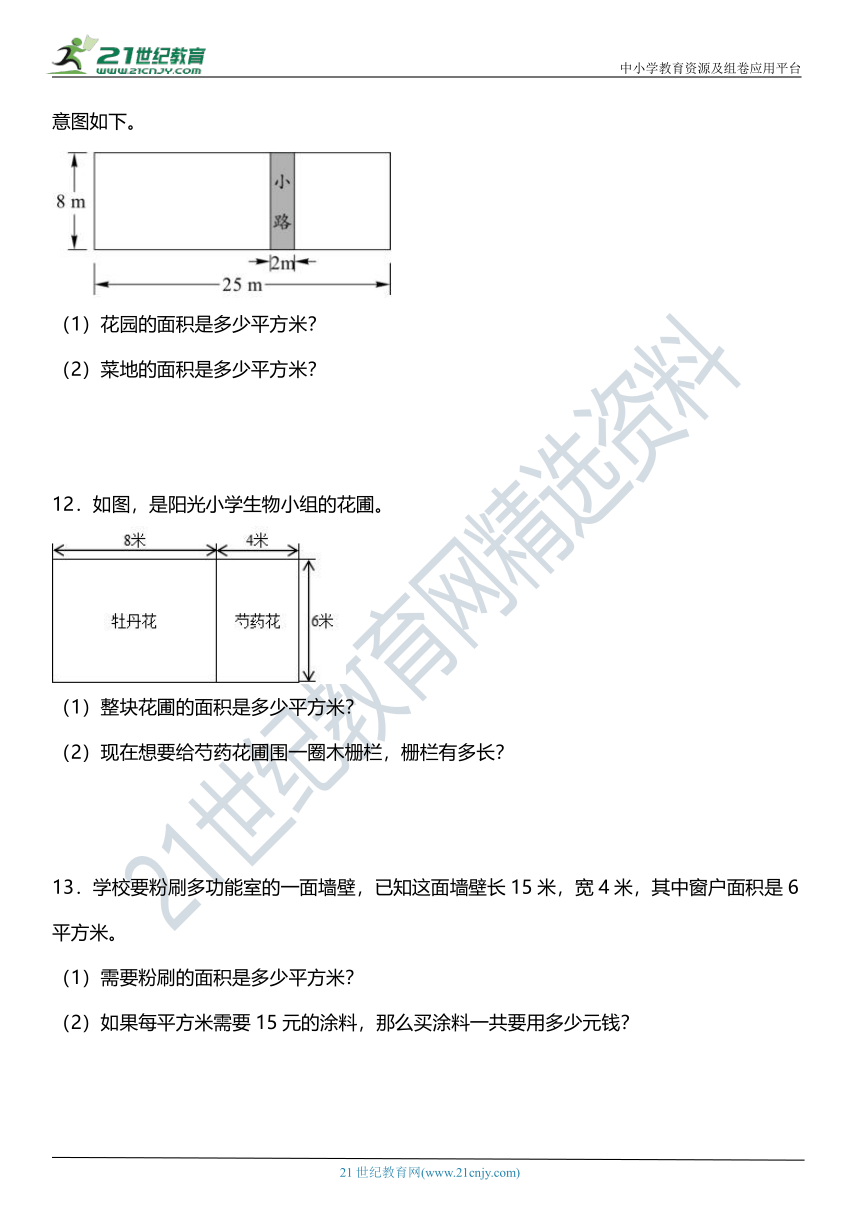 21世纪教育
www.21cnjy.com

中小学教育资源及组卷应用平台

意图如下。

8 m
小路
2m
25 m

（1）花园的面积是多少平方米？

（2）菜地的面积是多少平方米？

12．如图，是阳光小学生物小组的花圃。

8米
4米
牡丹花
芍药花
6米

（1）整块花圃的面积是多少平方米？

（2）现在想要给芍药花圃围一圈木栅栏，栅栏有多长？

13．学校要粉刷多功能室的一面墙壁，已知这面墙壁长 15 米，宽 4 米，其中窗户面积是 6 平方米。

（1）需要粉刷的面积是多少平方米？

（2）如果每平方米需要 15 元的涂料，那么买涂料一共要用多少元钱？

21世纪教育网精选资料

21 世纪教育网(www.21cnjy.com)